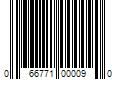 0 66771 00009 0